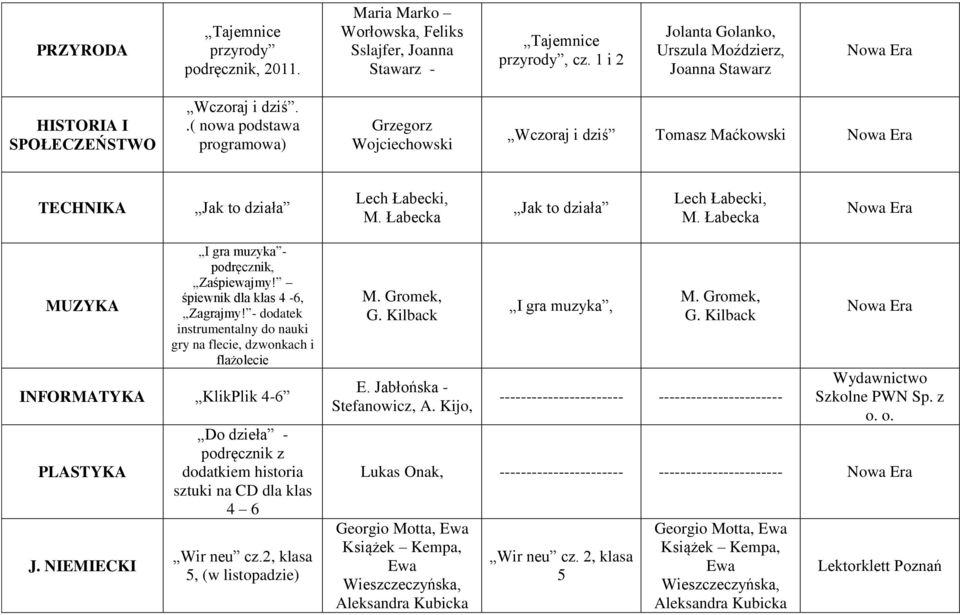 | PRZYRODA | „Tajemnice przyrody” podręcznik, 2011. | Maria Marko – Worłowska, Feliks Sslajfer, Joanna Stawarz - | „Tajemnice przyrody”, cz. 1 i 2 | Jolanta Golanko, Urszula Moździerz, Joanna Stawarz | Nowa Era |
|---|---|---|---|---|---|
| HISTORIA I SPOŁECZEŃSTWO | „Wczoraj i dziś”. .( nowa podstawa programowa) | Grzegorz Wojciechowski | „Wczoraj i dziś” | Tomasz Maćkowski | Nowa Era |
| TECHNIKA | „Jak to działa” | Lech Łabecki, M. Łabecka | „Jak to działa” | Lech Łabecki, M. Łabecka | Nowa Era |
| MUZYKA | „I gra muzyka”- podręcznik, „Zaśpiewajmy!” – śpiewnik dla klas 4 -6, „Zagrajmy!”- dodatek instrumentalny do nauki gry na flecie, dzwonkach i flażolecie | M. Gromek, G. Kilback | „I gra muzyka”, | M. Gromek, G. Kilback | Nowa Era |
| INFORMATYKA | „KlikPlik 4-6” | E. Jabłońska - Stefanowicz, A. Kijo, | ----------------------- | ----------------------- | Wydawnictwo Szkolne PWN Sp. z o. o. |
| PLASTYKA | „Do dzieła” - podręcznik z dodatkiem historia sztuki na CD dla klas 4 – 6 | Lukas Onak, | ----------------------- | ----------------------- | Nowa Era |
| J. NIEMIECKI | „Wir neu” cz.2, klasa 5, (w listopadzie) | Georgio Motta, Ewa Książek – Kempa, Ewa Wieszczeczyńska, Aleksandra Kubicka | „Wir neu” cz. 2, klasa 5 | Georgio Motta, Ewa Książek – Kempa, Ewa Wieszczeczyńska, Aleksandra Kubicka | Lektorklett Poznań |